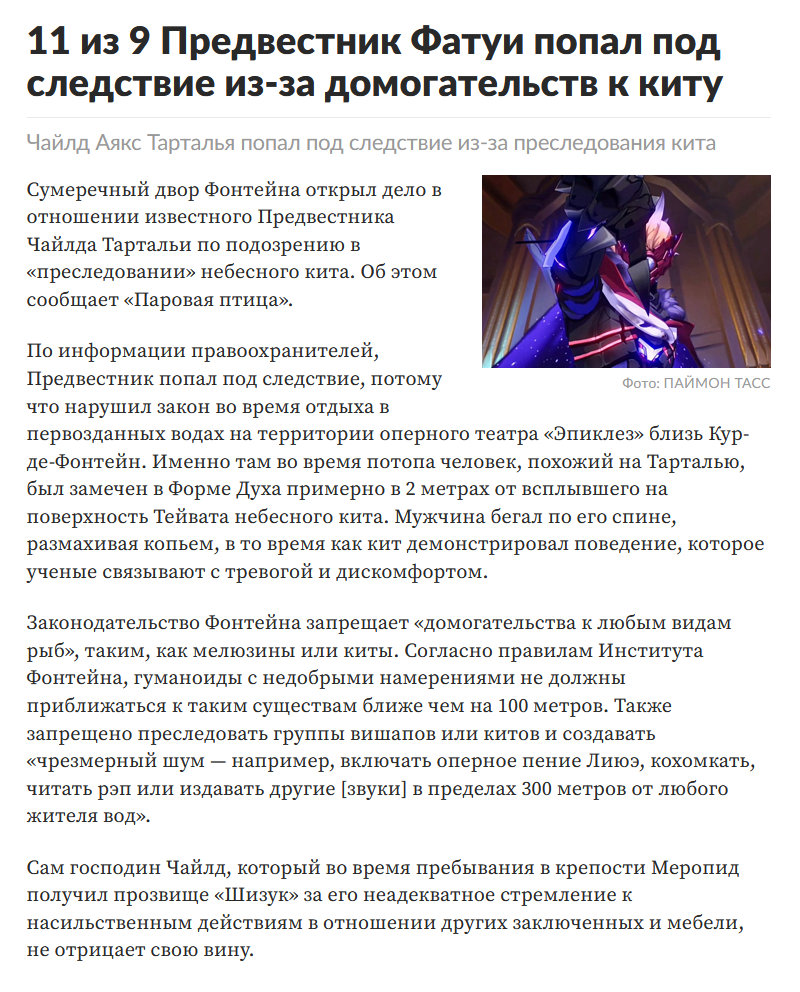 11 из 9 Предвестник Фатуи попал под следствие из-за домогательств к киту

Чайлд Аякс Тарталья попал под следствие из-за преследования кита

Сумеречный двор Фонтейна открыл дело в отношении известного Предвестника Чайлда Тартальи по подозрению в «преследовании» небесного кита. Об этом сообщает «Паровая птица».

Фото: ПАЙМОН ТАСС

По информации правоохранителей, Предвестник попал под следствие, потому что нарушил закон во время отдыха в первозданных водах на территории оперного театра «Эпиклез» близь Кур-де-Фонтейн. Именно там во время потопа человек, похожий на Тарталью, был замечен в Форме Духа примерно в 2 метрах от всплывшего на поверхность Тейвата небесного кита. Мужчина бегал по его спине, размахивая копьем, в то время как кит демонстрировал поведение, которое ученые связывают с тревогой и дискомфортом.

Законодательство Фонтейна запрещает «домогательства к любым видам рыб», таким, как мелюзины или киты. Согласно правилам Института Фонтейна, гуманоиды с недобрыми намерениями не должны приближаться к таким существам ближе чем на 100 метров. Также запрещено преследовать группы вишапов или китов и создавать «чрезмерный шум — например, включать оперное пение Лиюэ, кохомкать, читать рэп или издавать другие [звуки] в пределах 300 метров от любого жителя вод».

Сам господин Чайлд, который во время пребывания в крепости Меропид получил прозвище «Шизук» за его неадекватное стремление к насильственным действиям в отношении других заключенных и мебели, не отрицает свою вину.